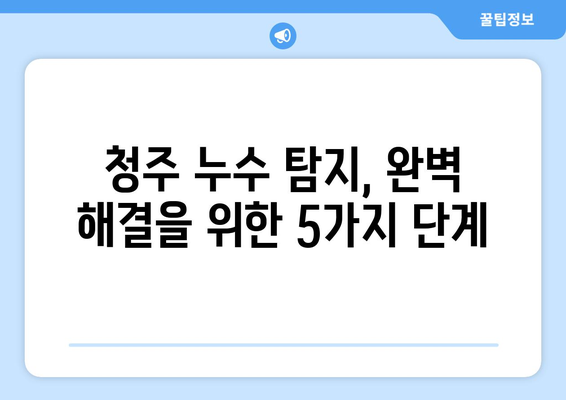 꿀팁정보

청주 누수 탐지, 완벽 해결을 위한 5가지 단계